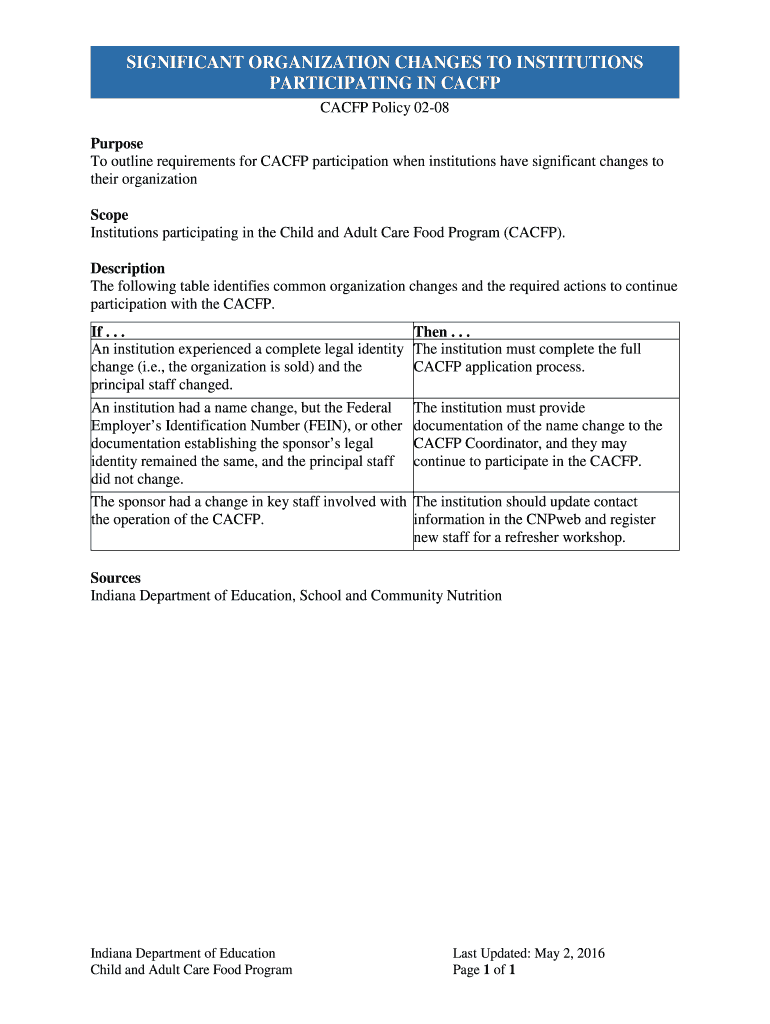 SIGNIFICANT ORGANIZATION CHANGES TO INSTITUTIONS PARTICIPATING IN CACFP

CACFP Policy 02-08

Purpose
To outline requirements for CACFP participation when institutions have significant changes to their organization

Scope
Institutions participating in the Child and Adult Care Food Program (CACFP).

Description
The following table identifies common organization changes and the required actions to continue participation with the CACFP.

| If . . . | Then . . . |
|---|---|
| An institution experienced a complete legal identity change (i.e., the organization is sold) and the principal staff changed. | The institution must complete the full CACFP application process. |
| An institution had a name change, but the Federal Employer's Identification Number (FEIN), or other documentation establishing the sponsor's legal identity remained the same, and the principal staff did not change. | The institution must provide documentation of the name change to the CACFP Coordinator, and they may continue to participate in the CACFP. |
| The sponsor had a change in key staff involved with the operation of the CACFP. | The institution should update contact information in the CNPweb and register new staff for a refresher workshop. |

Sources
Indiana Department of Education, School and Community Nutrition

Indiana Department of Education
Child and Adult Care Food Program

Last Updated: May 2, 2016
Page 1 of 1